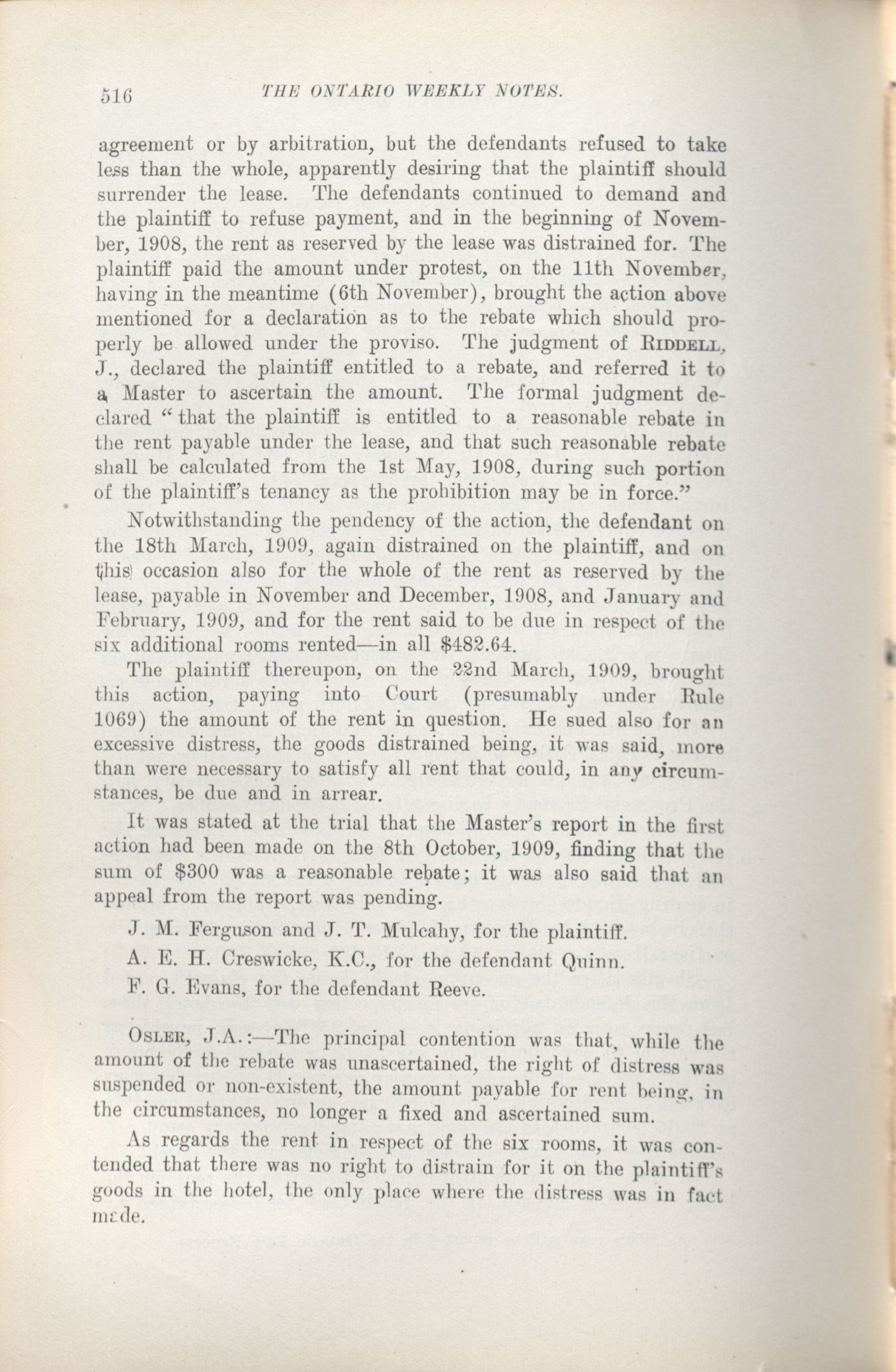 516 THE ONTARIO WEEKLY NOTES.

agreement or by arbitration, but the defendants refused to take less than the whole, apparently desiring that the plaintiff should surrender the lease. The defendants continued to demand and the plaintiff to refuse payment, and in the beginning of November, 1908, the rent as reserved by the lease was distrained for. The plaintiff paid the amount under protest, on the 11th November, having in the meantime (6th November), brought the action above mentioned for a declaration as to the rebate which should properly be allowed under the proviso. The judgment of RIDDELL, J., declared the plaintiff entitled to a rebate, and referred it to a Master to ascertain the amount. The formal judgment declared "that the plaintiff is entitled to a reasonable rebate in the rent payable under the lease, and that such reasonable rebate shall be calculated from the 1st May, 1908, during such portion of the plaintiff's tenancy as the prohibition may be in force."

Notwithstanding the pendency of the action, the defendant on the 18th March, 1909, again distrained on the plaintiff, and on this occasion also for the whole of the rent as reserved by the lease, payable in November and December, 1908, and January and February, 1909, and for the rent said to be due in respect of the six additional rooms rented—in all $482.64.

The plaintiff thereupon, on the 22nd March, 1909, brought this action, paying into Court (presumably under Rule 1069) the amount of the rent in question. He sued also for an excessive distress, the goods distrained being, it was said, more than were necessary to satisfy all rent that could, in any circumstances, be due and in arrear.

It was stated at the trial that the Master's report in the first action had been made on the 8th October, 1909, finding that the sum of $300 was a reasonable rebate; it was also said that an appeal from the report was pending.

J. M. Ferguson and J. T. Mulcahy, for the plaintiff.

A. E. H. Creswicke, K.C., for the defendant Quinn.

F. G. Evans, for the defendant Reeve.

OSLER, J.A.:—The principal contention was that, while the amount of the rebate was unascertained, the right of distress was suspended or non-existent, the amount payable for rent being, in the circumstances, no longer a fixed and ascertained sum.

As regards the rent in respect of the six rooms, it was contended that there was no right to distrain for it on the plaintiff's goods in the hotel, the only place where the distress was in fact made.